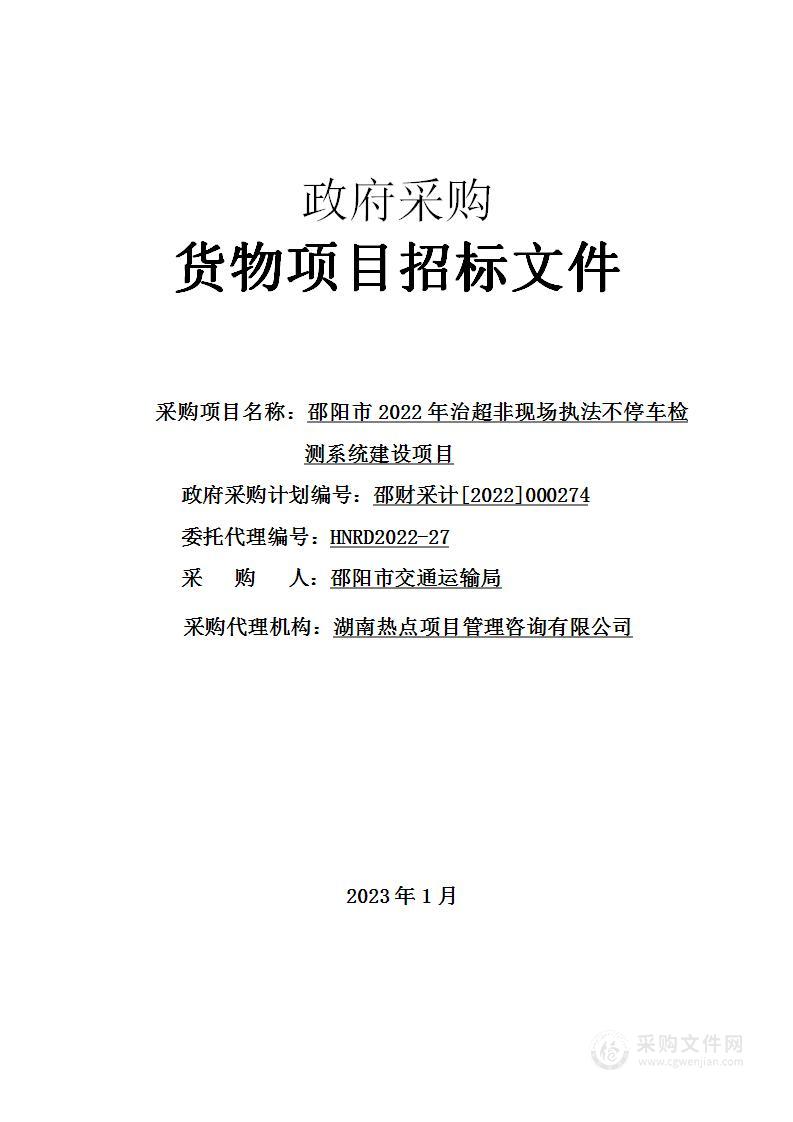 政府采购
货物项目招标文件

采购项目名称：邵阳市 2022 年治超非现场执法不停车检测系统建设项目
政府采购计划编号：邵财采计[2022]000274
委托代理编号：HNRD2022-27
采　购　人：邵阳市交通运输局
采购代理机构：湖南热点项目管理咨询有限公司

2023 年 1 月

采购文件网
www.cgwenjian.com